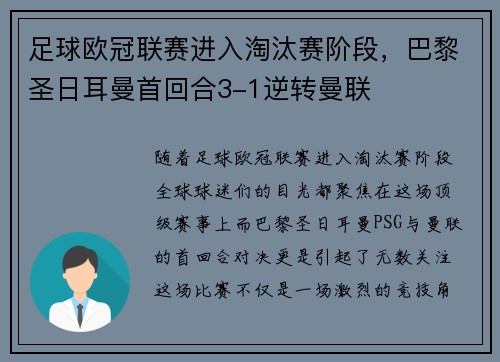 足球欧冠联赛进入淘汰赛阶段，巴黎圣日耳曼首回合3-1逆转曼联

随着足球欧冠联赛进入淘汰赛阶段全球球迷们的目光都聚焦在这场顶级赛事上而巴黎圣日耳曼PSG与曼联的首回合对决更是引起了无数关注这场比赛不仅是一场激烈的竞技角